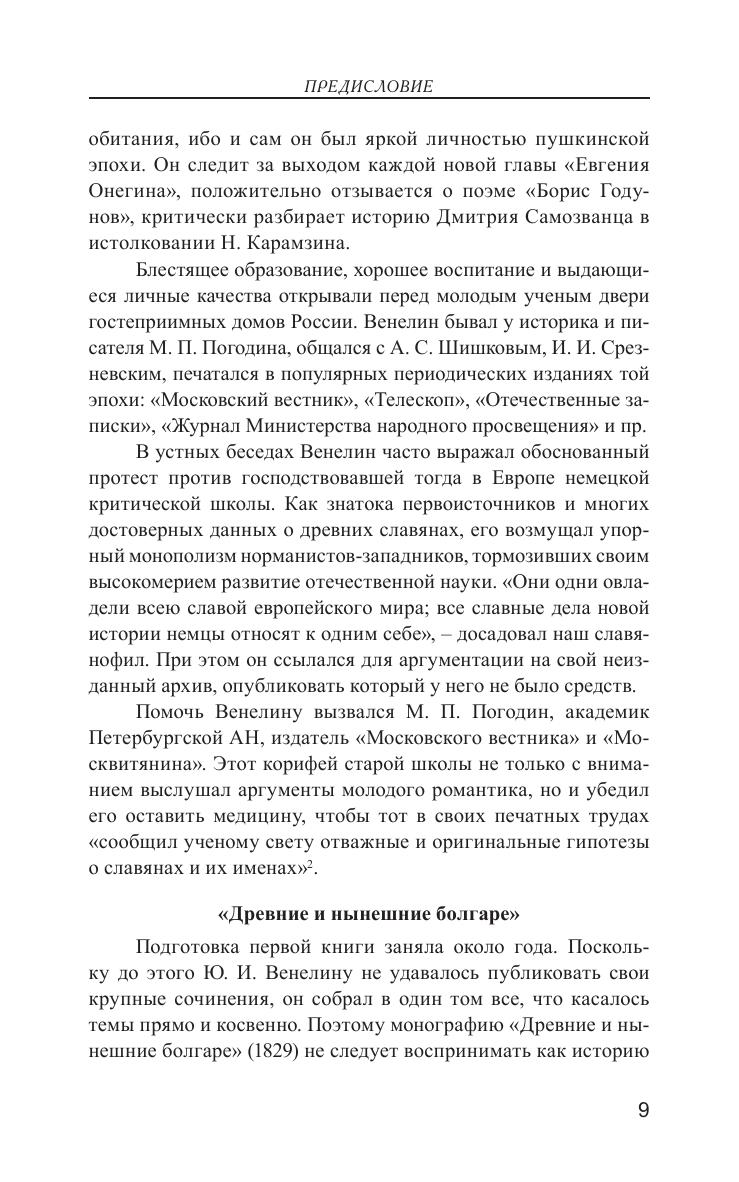 ПРЕДИСЛОВИЕ

обитания, ибо и сам он был яркой личностью пушкинской эпохи. Он следит за выходом каждой новой главы «Евгения Онегина», положительно отзывается о поэме «Борис Годунов», критически разбирает историю Дмитрия Самозванца в истолковании Н. Карамзина.

Блестящее образование, хорошее воспитание и выдающиеся личные качества открывали перед молодым ученым двери гостеприимных домов России. Венелин бывал у историка и писателя М. П. Погодина, общался с А. С. Шишковым, И. И. Срезневским, печатался в популярных периодических изданиях той эпохи: «Московский вестник», «Телескоп», «Отечественные записки», «Журнал Министерства народного просвещения» и пр.

В устных беседах Венелин часто выражал обоснованный протест против господствовавшей тогда в Европе немецкой критической школы. Как знатока первоисточников и многих достоверных данных о древних славянах, его возмущал упорный монополизм норманистов-западников, тормозивших своим высокомерием развитие отечественной науки. «Они одни овладели всею славой европейского мира; все славные дела новой истории немцы относят к одним себе», – досадовал наш славянофил. При этом он ссылался для аргументации на свой неизданный архив, опубликовать который у него не было средств.

Помочь Венелину вызвался М. П. Погодин, академик Петербургской АН, издатель «Московского вестника» и «Москвитянина». Этот корифей старой школы не только с вниманием выслушал аргументы молодого романтика, но и убедил его оставить медицину, чтобы тот в своих печатных трудах «сообщил ученому свету отважные и оригинальные гипотезы о славянах и их именах»$^2$.

«Древние и нынешние болгаре»

Подготовка первой книги заняла около года. Поскольку до этого Ю. И. Венелину не удавалось публиковать свои крупные сочинения, он собрал в один том все, что касалось темы прямо и косвенно. Поэтому монографию «Древние и нынешние болгаре» (1829) не следует воспринимать как историю

9